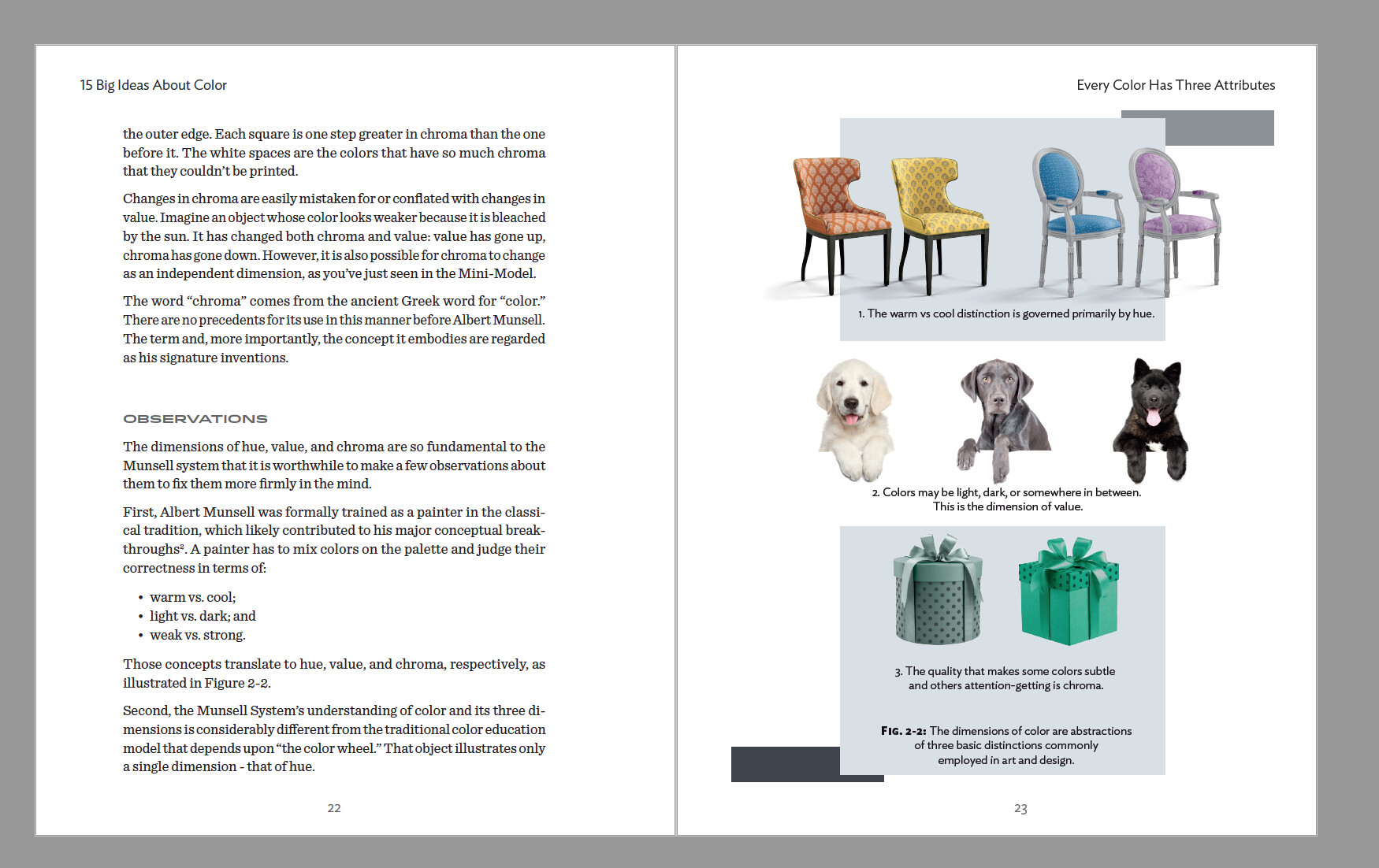 15 Big Ideas About Color

the outer edge. Each square is one step greater in chroma than the one before it. The white spaces are the colors that have so much chroma that they couldn't be printed.

Changes in chroma are easily mistaken for or conflated with changes in value. Imagine an object whose color looks weaker because it is bleached by the sun. It has changed both chroma and value: value has gone up, chroma has gone down. However, it is also possible for chroma to change as an independent dimension, as you've just seen in the Mini-Model.

The word "chroma" comes from the ancient Greek word for "color." There are no precedents for its use in this manner before Albert Munsell. The term and, more importantly, the concept it embodies are regarded as his signature inventions.

OBSERVATIONS

The dimensions of hue, value, and chroma are so fundamental to the Munsell system that it is worthwhile to make a few observations about them to fix them more firmly in the mind.

First, Albert Munsell was formally trained as a painter in the classical tradition, which likely contributed to his major conceptual breakthroughs². A painter has to mix colors on the palette and judge their correctness in terms of:

• warm vs. cool;
• light vs. dark; and
• weak vs. strong.

Those concepts translate to hue, value, and chroma, respectively, as illustrated in Figure 2-2.

Second, the Munsell System's understanding of color and its three dimensions is considerably different from the traditional color education model that depends upon "the color wheel." That object illustrates only a single dimension - that of hue.

22

Every Color Has Three Attributes

1. The warm vs cool distinction is governed primarily by hue.

2. Colors may be light, dark, or somewhere in between. This is the dimension of value.

3. The quality that makes some colors subtle and others attention-getting is chroma.

FIG. 2-2: The dimensions of color are abstractions of three basic distinctions commonly employed in art and design.

23